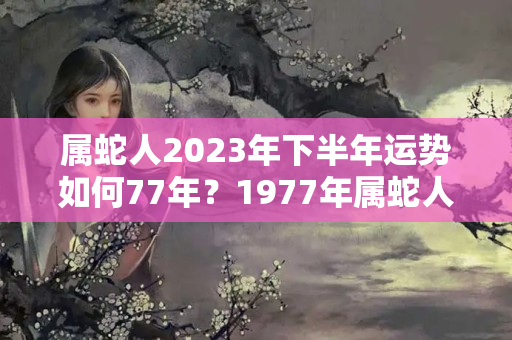 属蛇人2023年下半年运势如何77年？1977年属蛇人